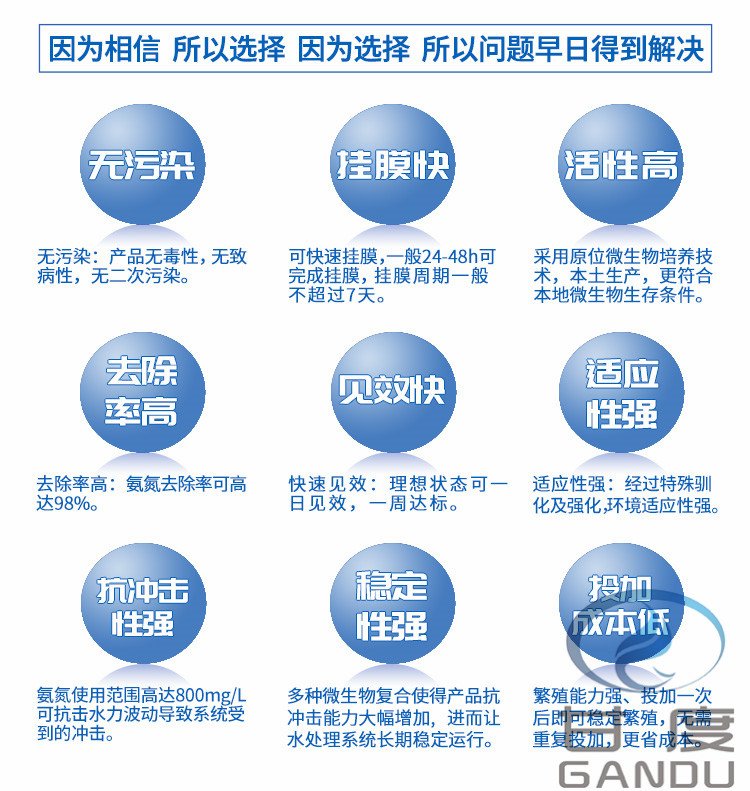 因为相信 所以选择 因为选择 所以问题早日得到解决

无污染

无污染：产品无毒性，无致病性，无二次污染。

挂膜快

可快速挂膜,一般24-48h可完成挂膜，挂膜周期一般不超过7天。

活性高

采用原位微生物培养技术，本土生产，更符合本地微生物生存条件。

去除率高

去除率高：氨氮去除率可高达98%。

见效快

快速见效：理想状态可一日见效，一周达标。

适应性强

适应性强：经过特殊驯化及强化,环境适应性强。

抗冲击性强

氨氮使用范围高达800mg/L可抗击水力波动导致系统受到的冲击。

稳定性强

多种微生物复合使得产品抗冲击能力大幅增加，进而让水处理系统长期稳定运行。

投加成本低

繁殖能力强、投加一次后即可稳定繁殖，无需重复投加，更省成本。

甘度
GANDU